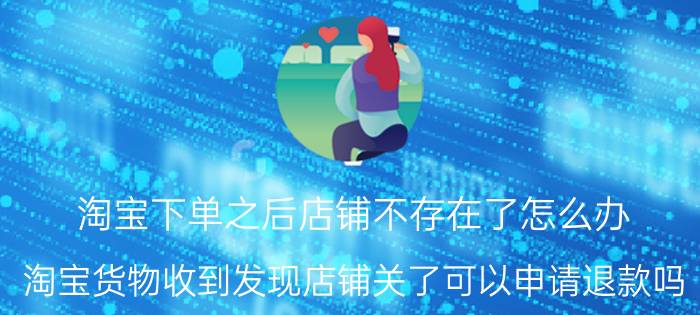 淘宝下单之后店铺不存在了怎么办

淘宝货物收到发现店铺关了可以申请退款吗